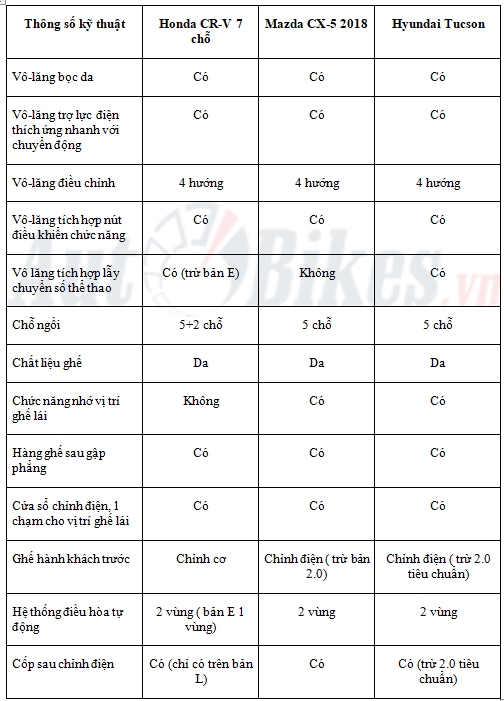 | Thông số kỹ thuật | Honda CR-V 7 chỗ | Mazda CX-5 2018 | Hyundai Tucson |
|---|---|---|---|
| Vô-lăng bọc da | Có | Có | Có |
| Vô-lăng trợ lực điện thích ứng nhanh với chuyển động | Có | Có | Có |
| Vô-lăng điều chỉnh | 4 hướng | 4 hướng | 4 hướng |
| Vô-lăng tích hợp nút điều khiển chức năng | Có | Có | Có |
| Vô lăng tích hợp lẫy chuyển số thể thao | Có (trừ bản E) | Không | Có |
| Chỗ ngồi | 5+2 chỗ | 5 chỗ | 5 chỗ |
| Chất liệu ghế | Da | Da | Da |
| Chức năng nhớ vị trí ghế lái | Không | Có | Có |
| Hàng ghế sau gập phẳng | Có | Có | Có |
| Cửa sổ chỉnh điện, 1 chạm cho vị trí ghế lái | Có | Có | Có |
| Ghế hành khách trước | Chỉnh cơ | Chỉnh điện ( trừ bản 2.0) | Chỉnh điện ( trừ 2.0 tiêu chuẩn) |
| Hệ thống điều hòa tự động | 2 vùng ( bản E 1 vùng) | 2 vùng | 2 vùng |
| Cốp sau chỉnh điện | Có (chỉ có trên bản L) | Có | Có (trừ 2.0 tiêu chuẩn) |

AutoBikes.vn